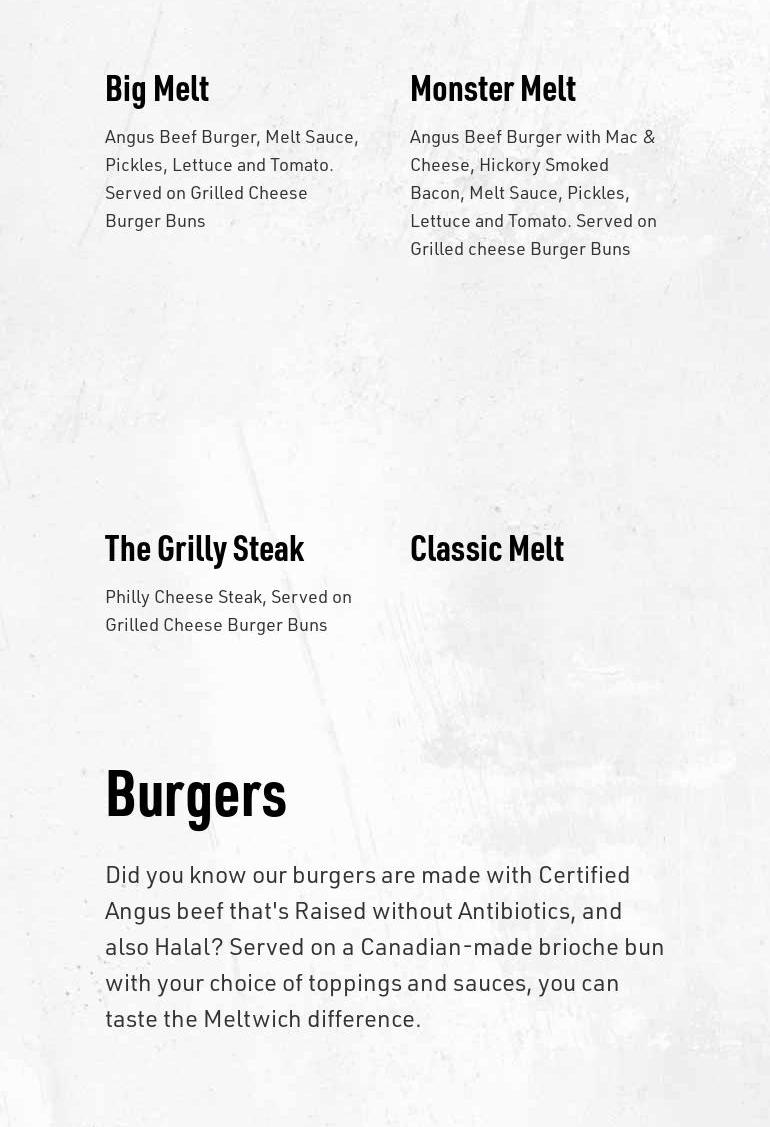 Big Melt

Angus Beef Burger, Melt Sauce, Pickles, Lettuce and Tomato. Served on Grilled Cheese Burger Buns

Monster Melt

Angus Beef Burger with Mac & Cheese, Hickory Smoked Bacon, Melt Sauce, Pickles, Lettuce and Tomato. Served on Grilled cheese Burger Buns

The Grilly Steak

Philly Cheese Steak, Served on Grilled Cheese Burger Buns

Classic Melt

Burgers

Did you know our burgers are made with Certified Angus beef that's Raised without Antibiotics, and also Halal? Served on a Canadian-made brioche bun with your choice of toppings and sauces, you can taste the Meltwich difference.